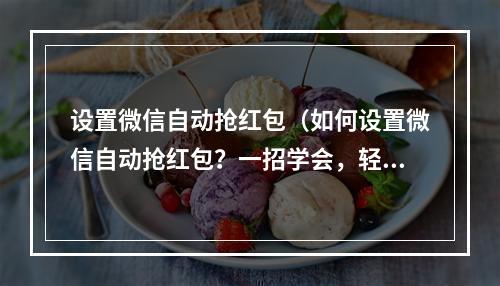 设置微信自动抢红包（如何设置微信自动抢红包？一招学会，轻...